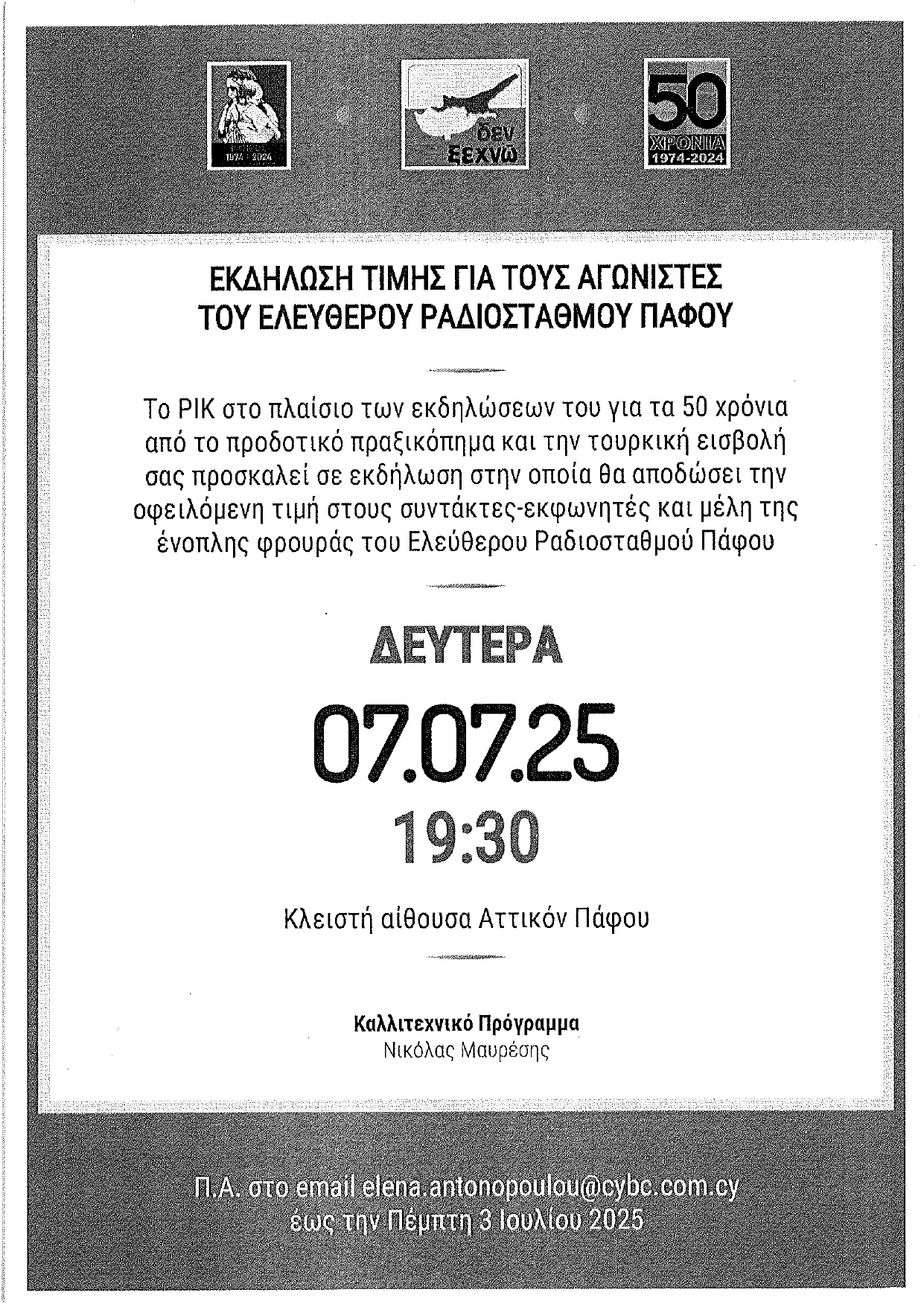 1974 - 2024

δεν ξεχνώ

50 ΧΡΟΝΙΑ 1974-2024

ΕΚΔΗΛΩΣΗ ΤΙΜΗΣ ΓΙΑ ΤΟΥΣ ΑΓΩΝΙΣΤΕΣ ΤΟΥ ΕΛΕΥΘΕΡΟΥ ΡΑΔΙΟΣΤΑΘΜΟΥ ΠΑΦΟΥ

Το ΡΙΚ στο πλαίσιο των εκδηλώσεων του για τα 50 χρόνια από το προδοτικό πραξικόπημα και την τουρκική εισβολή σας προσκαλεί σε εκδήλωση στην οποία θα αποδώσει την οφειλόμενη τιμή στους συντάκτες-εκφωνητές και μέλη της ένοπλης φρουράς του Ελεύθερου Ραδιοσταθμού Πάφου

ΔΕΥΤΕΡΑ

07.07.25

19:30

Κλειστή αίθουσα Αττικόν Πάφου

Καλλιτεχνικό Πρόγραμμα
Νικόλας Μαυρέσης

Π.Α. στο email elena.antonopoulou@cybc.com.cy
έως την Πέμπτη 3 Ιουλίου 2025